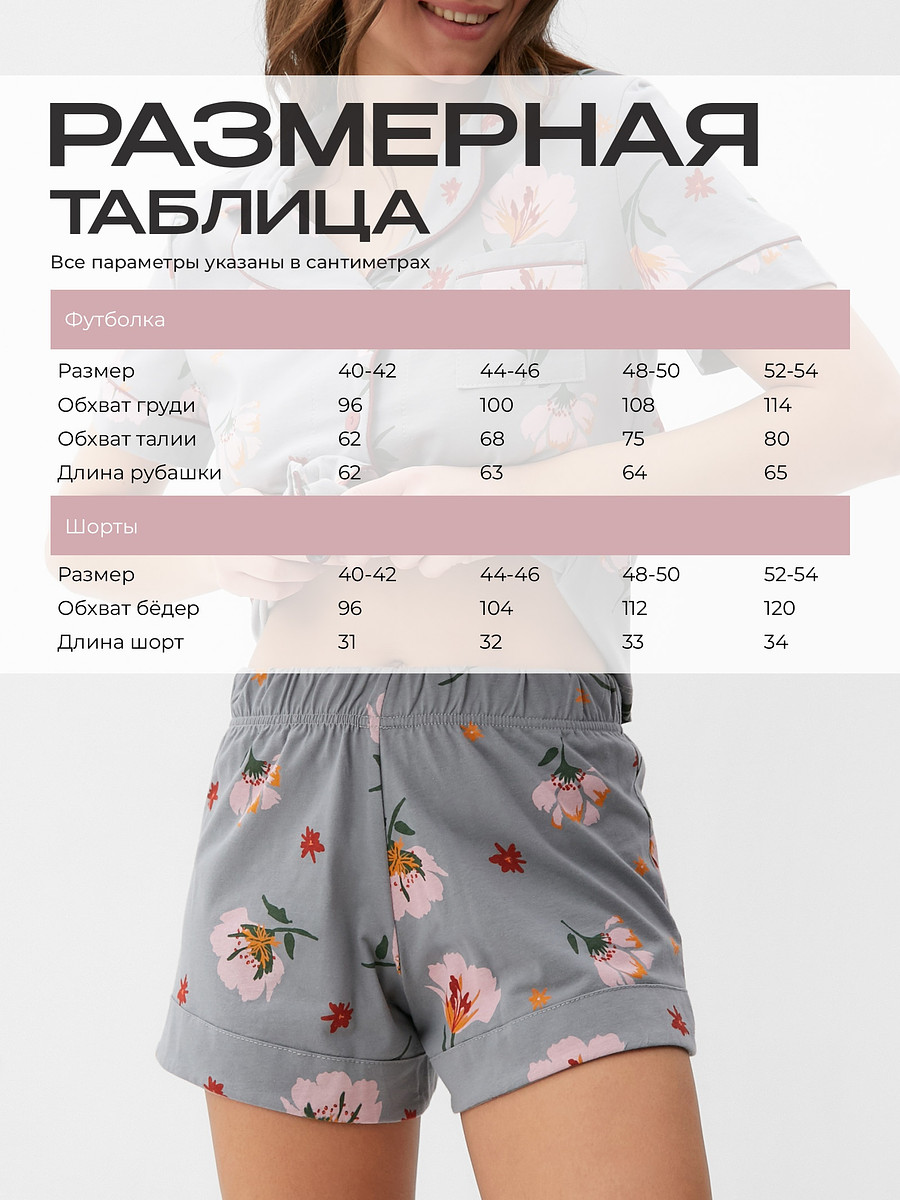 РАЗМЕРНАЯ
ТАБЛИЦА

Все параметры указаны в сантиметрах

Футболка

| Размер | 40-42 | 44-46 | 48-50 | 52-54 |
|---|---|---|---|---|
| Обхват груди | 96 | 100 | 108 | 114 |
| Обхват талии | 62 | 68 | 75 | 80 |
| Длина рубашки | 62 | 63 | 64 | 65 |

Шорты

| Размер | 40-42 | 44-46 | 48-50 | 52-54 |
|---|---|---|---|---|
| Обхват бёдер | 96 | 104 | 112 | 120 |
| Длина шорт | 31 | 32 | 33 | 34 |